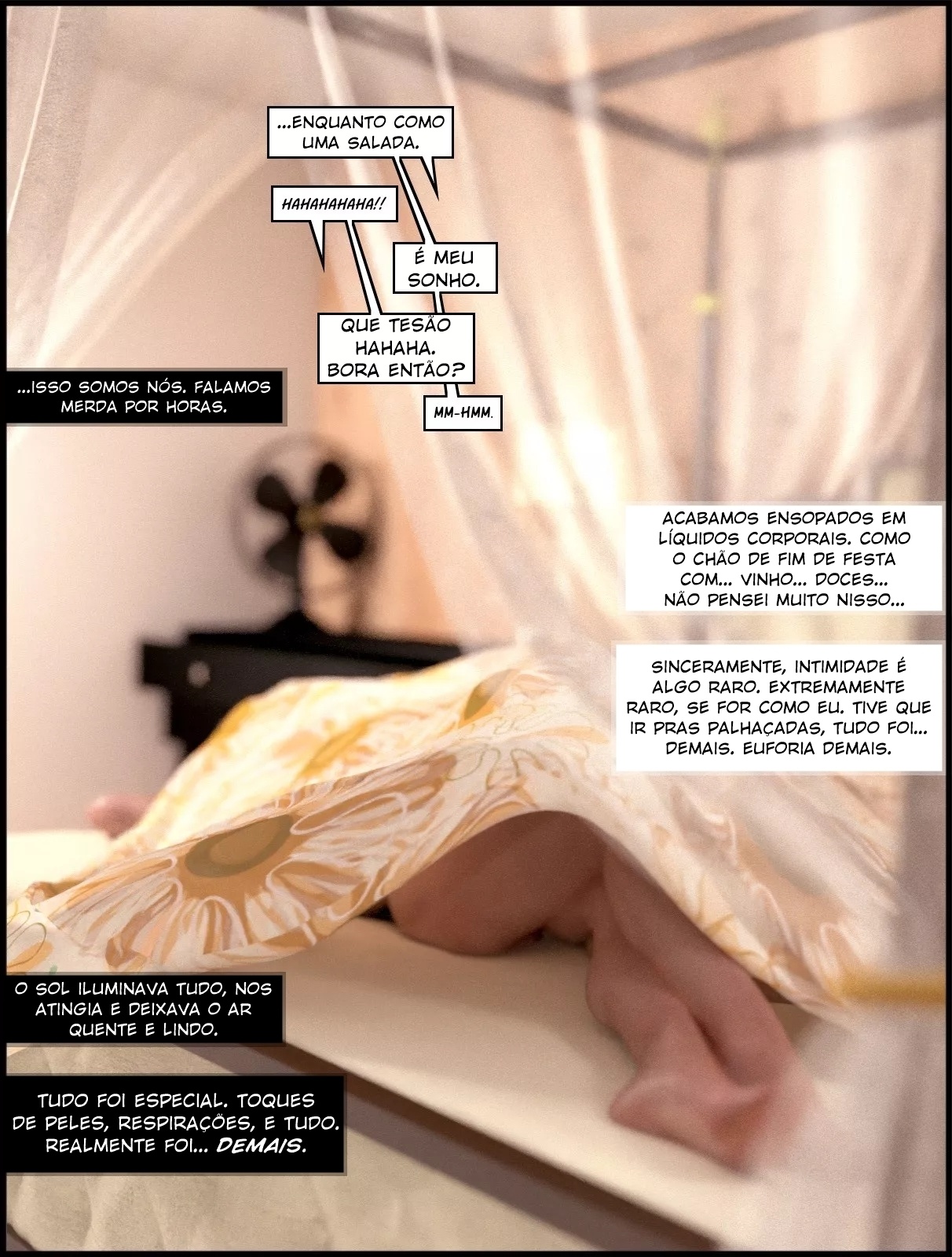 ...ENQUANTO COMO UMA SALADA.

HAHAHAHAHA!!

É MEU SONHO.

QUE TESÃO HAHAHA. BORA ENTÃO?

MM-HMM.

...ISSO SOMOS NÓS. FALAMOS MERDA POR HORAS.

ACABAMOS ENSOPADOS EM LÍQUIDOS CORPORAIS. COMO O CHÃO DE FIM DE FESTA COM... VINHO... DOCES... NÃO PENSEI MUITO NISSO...

SINCERAMENTE, INTIMIDADE É ALGO RARO. EXTREMAMENTE RARO, SE FOR COMO EU. TIVE QUE IR PRAS PALHAÇADAS, TUDO FOI... DEMAIS. EUFORIA DEMAIS.

O SOL ILUMINAVA TUDO, NOS ATINGIA E DEIXAVA O AR QUENTE E LINDO.

TUDO FOI ESPECIAL. TOQUES DE PELES, RESPIRAÇÕES, E TUDO. REALMENTE FOI... DEMAIS.